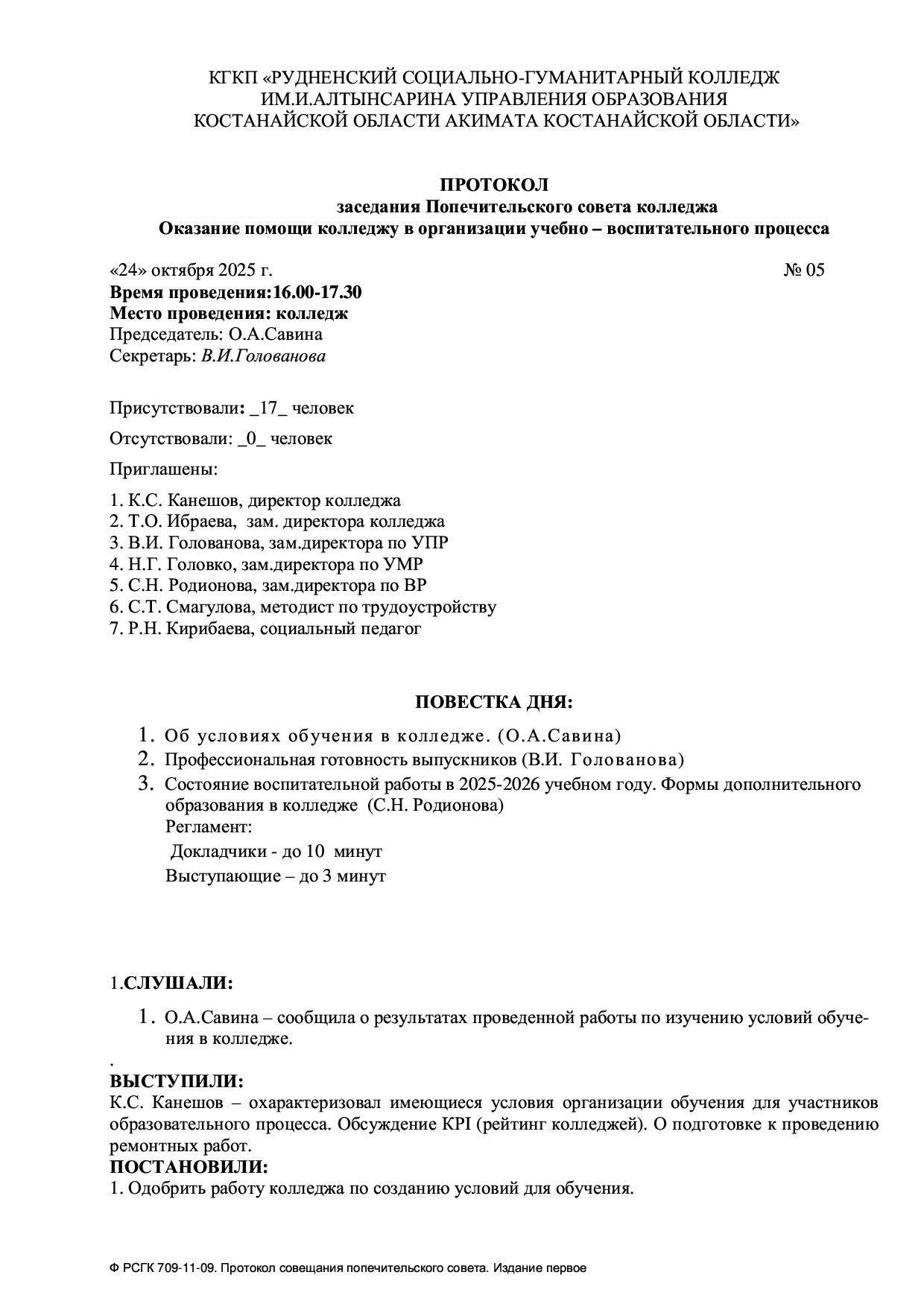 КГКП «РУДНЕНСКИЙ СОЦИАЛЬНО-ГУМАНИТАРНЫЙ КОЛЛЕДЖ ИМ.И.АЛТЫНСАРИНА УПРАВЛЕНИЯ ОБРАЗОВАНИЯ КОСТАНАЙСКОЙ ОБЛАСТИ АКИМАТА КОСТАНАЙСКОЙ ОБЛАСТИ»

ПРОТОКОЛ
заседания Попечительского совета колледжа
Оказание помощи колледжу в организации учебно – воспитательного процесса

«24» октября 2025 г. № 05
Время проведения:16.00-17.30
Место проведения: колледж
Председатель: О.А.Савина
Секретарь: В.И.Голованова

Присутствовали: _17_ человек

Отсутствовали: _0_ человек

Приглашены:

1. К.С. Канешов, директор колледжа
2. Т.О. Ибраева, зам. директора колледжа
3. В.И. Голованова, зам.директора по УПР
4. Н.Г. Головко, зам.директора по УМР
5. С.Н. Родионова, зам.директора по ВР
6. С.Т. Смагулова, методист по трудоустройству
7. Р.Н. Кирибаева, социальный педагог

ПОВЕСТКА ДНЯ:
1. Об условиях обучения в колледже. (О.А.Савина)
2. Профессиональная готовность выпускников (В.И. Голованова)
3. Состояние воспитательной работы в 2025-2026 учебном году. Формы дополнительного образования в колледже (С.Н. Родионова)
Регламент:
Докладчики - до 10 минут
Выступающие – до 3 минут

1.СЛУШАЛИ:
1. О.А.Савина – сообщила о результатах проведенной работы по изучению условий обучения в колледже.

.
ВЫСТУПИЛИ:
К.С. Канешов – охарактеризовал имеющиеся условия организации обучения для участников образовательного процесса. Обсуждение KPI (рейтинг колледжей). О подготовке к проведению ремонтных работ.
ПОСТАНОВИЛИ:
1. Одобрить работу колледжа по созданию условий для обучения.

Ф РСГК 709-11-09. Протокол совещания попечительского совета. Издание первое